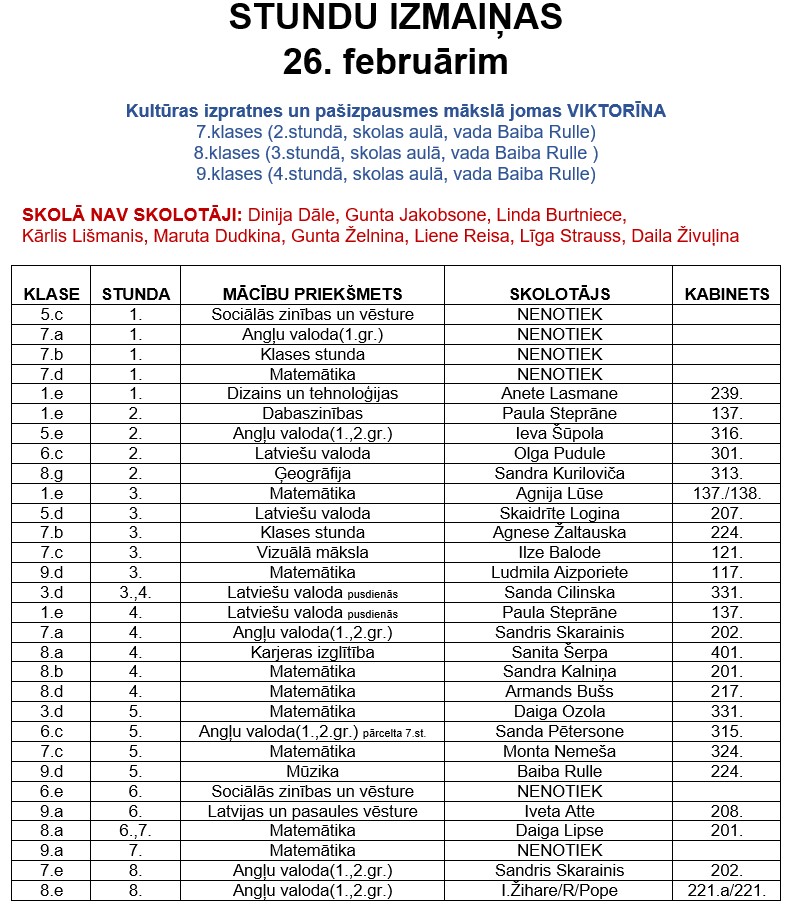 STUNDU IZMAIŅAS
26. februārim

Kultūras izpratnes un pašizpausmes mākslā jomas VIKTORĪNA
7.klases (2.stundā, skolas aulā, vada Baiba Rulle)
8.klases (3.stundā, skolas aulā, vada Baiba Rulle )
9.klases (4.stundā, skolas aulā, vada Baiba Rulle)

SKOLĀ NAV SKOLOTĀJI: Dinija Dāle, Gunta Jakobsone, Linda Burtniece, Kārlis Lišmanis, Maruta Dudkina, Gunta Želnina, Liene Reisa, Līga Strauss, Daila Živuļina

| KLASE | STUNDA | MĀCĪBU PRIEKŠMETS | SKOLOTĀJS | KABINETS |
|---|---|---|---|---|
| 5.c | 1. | Sociālās zinības un vēsture | NENOTIEK | |
| 7.a | 1. | Angļu valoda(1.gr.) | NENOTIEK | |
| 7.b | 1. | Klases stunda | NENOTIEK | |
| 7.d | 1. | Matemātika | NENOTIEK | |
| 1.e | 1. | Dizains un tehnoloģijas | Anete Lasmane | 239. |
| 1.e | 2. | Dabaszinības | Paula Steprāne | 137. |
| 5.e | 2. | Angļu valoda(1.,2.gr.) | Ieva Šūpola | 316. |
| 6.c | 2. | Latviešu valoda | Olga Pudule | 301. |
| 8.g | 2. | Ģeogrāfija | Sandra Kuriloviča | 313. |
| 1.e | 3. | Matemātika | Agnija Lūse | 137./138. |
| 5.d | 3. | Latviešu valoda | Skaidrīte Logina | 207. |
| 7.b | 3. | Klases stunda | Agnese Žaltauska | 224. |
| 7.c | 3. | Vizuālā māksla | Ilze Balode | 121. |
| 9.d | 3. | Matemātika | Ludmila Aizporiete | 117. |
| 3.d | 3.,4. | Latviešu valoda pusdienās | Sanda Cilinska | 331. |
| 1.e | 4. | Latviešu valoda pusdienās | Paula Steprāne | 137. |
| 7.a | 4. | Angļu valoda(1.,2.gr.) | Sandris Skarainis | 202. |
| 8.a | 4. | Karjeras izglītība | Sanita Šerpa | 401. |
| 8.b | 4. | Matemātika | Sandra Kalniņa | 201. |
| 8.d | 4. | Matemātika | Armands Bušs | 217. |
| 3.d | 5. | Matemātika | Daiga Ozola | 331. |
| 6.c | 5. | Angļu valoda(1.,2.gr.) pārcelta 7.st. | Sanda Pētersone | 315. |
| 7.c | 5. | Matemātika | Monta Nemeša | 324. |
| 9.d | 5. | Mūzika | Baiba Rulle | 224. |
| 6.e | 6. | Sociālās zinības un vēsture | NENOTIEK | |
| 9.a | 6. | Latvijas un pasaules vēsture | Iveta Atte | 208. |
| 8.a | 6.,7. | Matemātika | Daiga Lipse | 201. |
| 9.a | 7. | Matemātika | NENOTIEK | |
| 7.e | 8. | Angļu valoda(1.,2.gr.) | Sandris Skarainis | 202. |
| 8.e | 8. | Angļu valoda(1.,2.gr.) | I.Žihare/R/Pope | 221.a/221. |